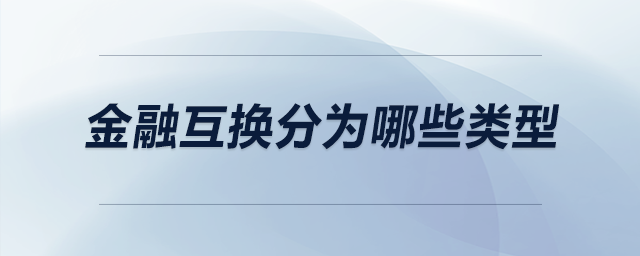 金融互换分为哪些类型